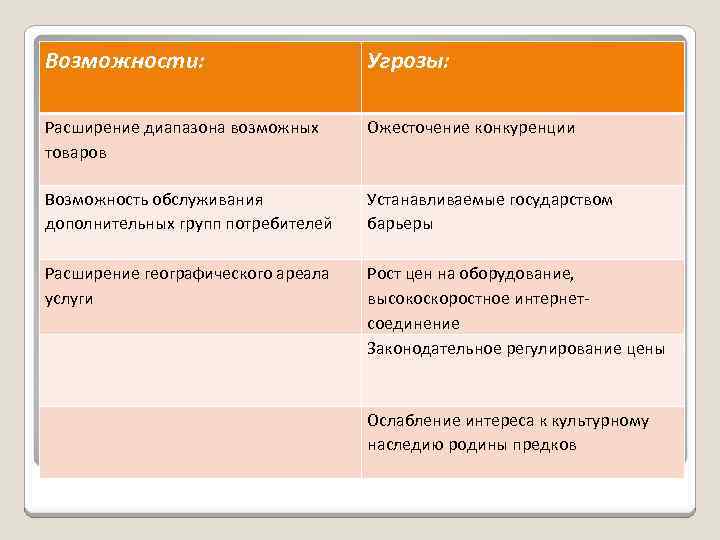 | Возможности: | Угрозы: |
|---|---|
| Расширение диапазона возможных товаров | Ожесточение конкуренции |
| Возможность обслуживания дополнительных групп потребителей | Устанавливаемые государством барьеры |
| Расширение географического ареала услуги | Рост цен на оборудование, высокоскоростное интернет-соединение |
| | Законодательное регулирование цены |
| | Ослабление интереса к культурному наследию родины предков |